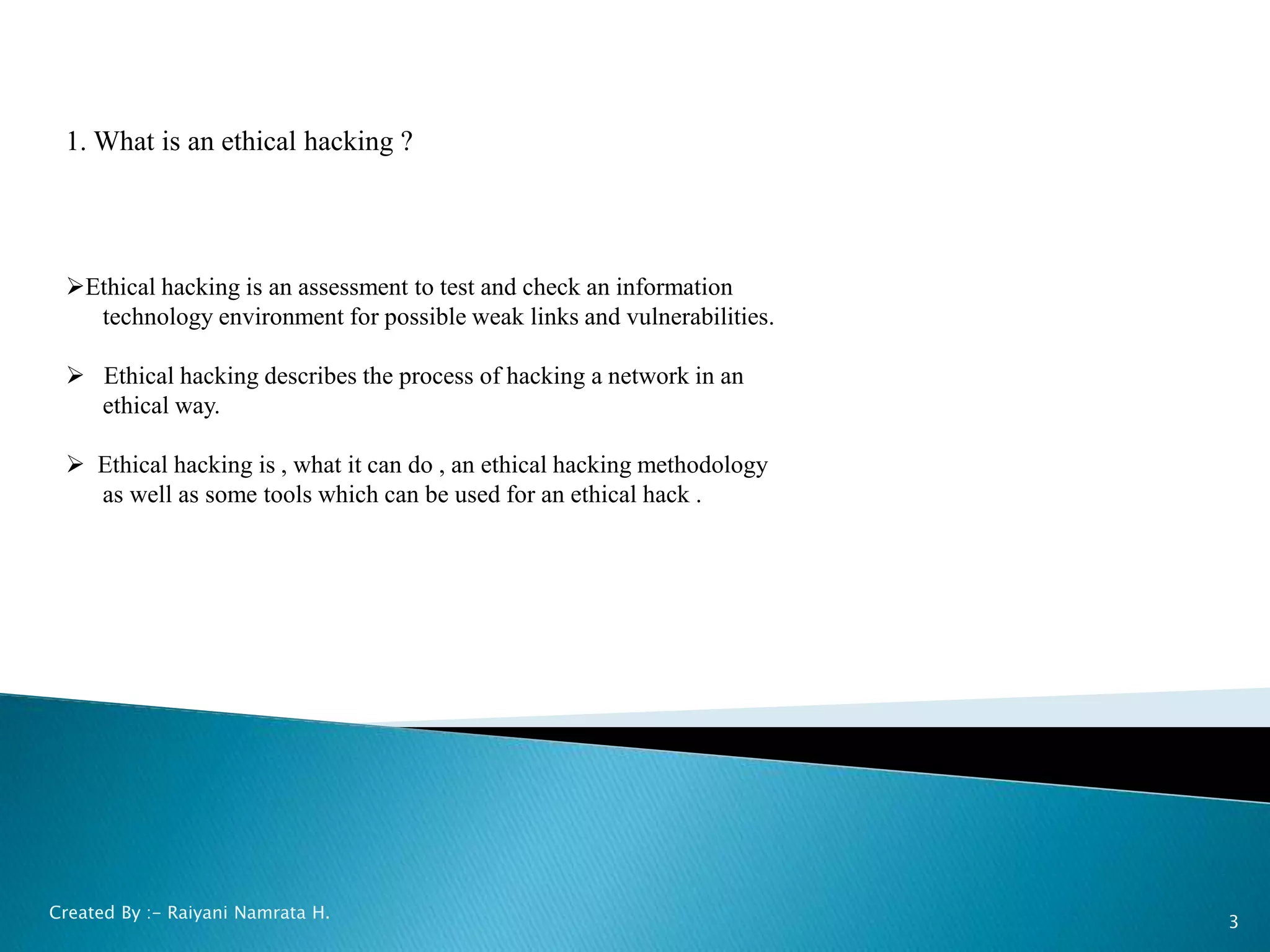 1. What is an ethical hacking ?

➢Ethical hacking is an assessment to test and check an information technology environment for possible weak links and vulnerabilities.

➢ Ethical hacking describes the process of hacking a network in an ethical way.

➢ Ethical hacking is , what it can do , an ethical hacking methodology as well as some tools which can be used for an ethical hack .

Created By :- Raiyani Namrata H.

3